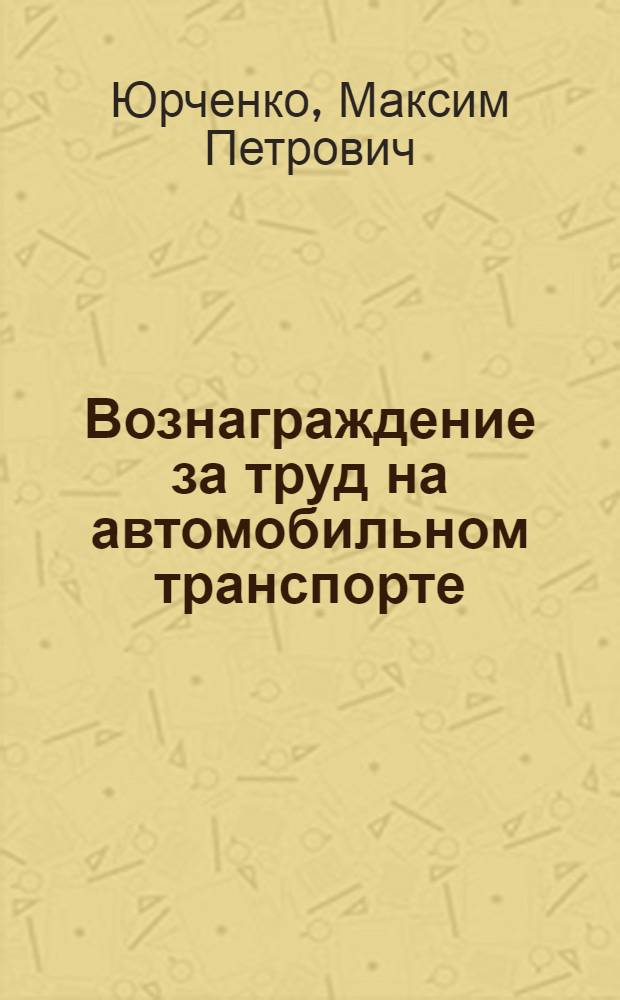 Юрченко, Максим Петрович

Вознаграждение за труд на автомобильном транспорте